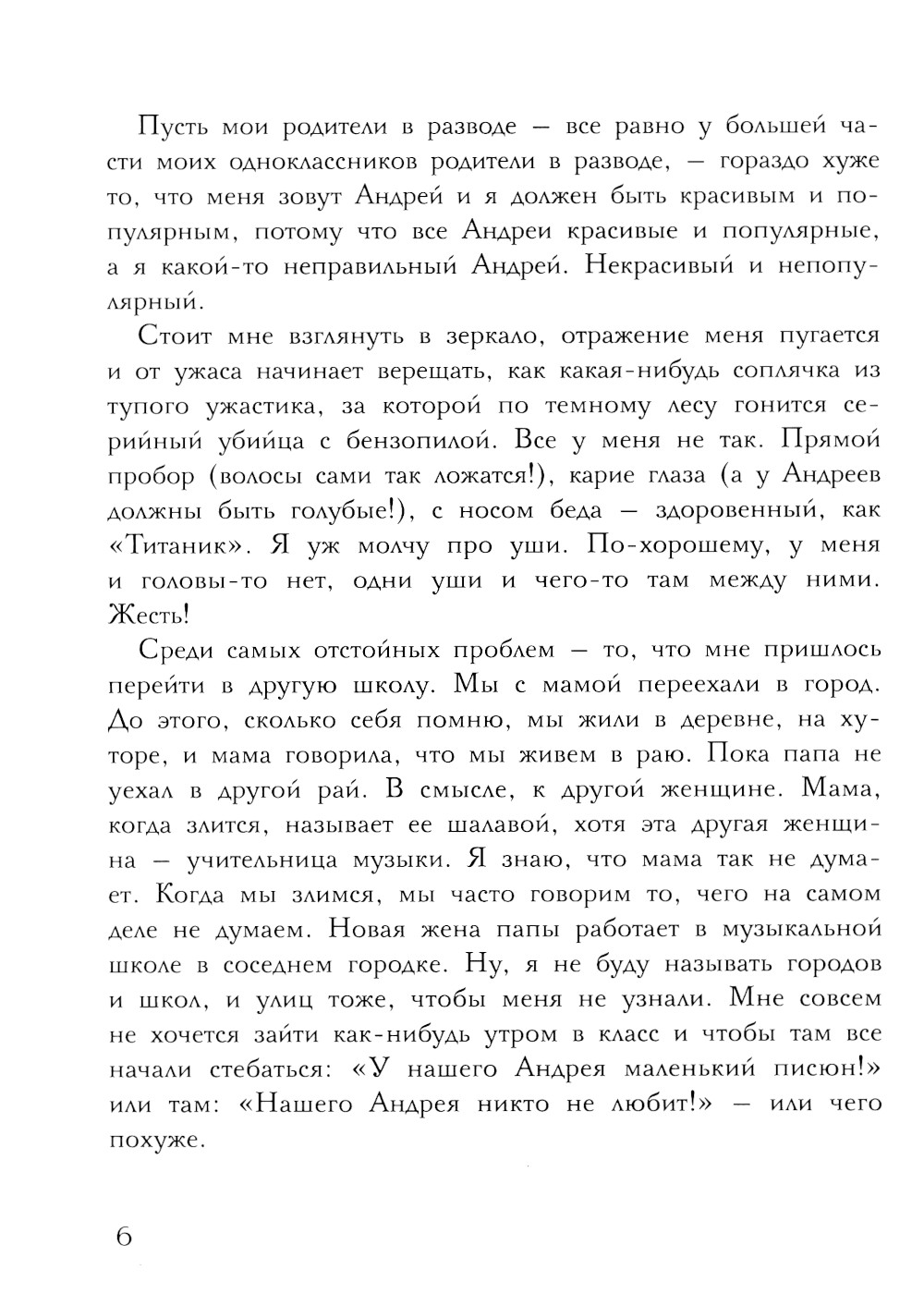 Пусть мои родители в разводе — все равно у большей части моих одноклассников родители в разводе, — гораздо хуже то, что меня зовут Андрей и я должен быть красивым и популярным, потому что все Андреи красивые и популярные, а я какой-то неправильный Андрей. Некрасивый и непопулярный.

Стоит мне взглянуть в зеркало, отражение меня пугается и от ужаса начинает верещать, как какая-нибудь соплячка из тупого ужастика, за которой по темному лесу гонится серийный убийца с бензопилой. Все у меня не так. Прямой пробор (волосы сами так ложатся!), карие глаза (а у Андреев должны быть голубые!), с носом беда — здоровенный, как «Титаник». Я уж молчу про уши. По-хорошему, у меня и головы-то нет, одни уши и чего-то там между ними. Жесть!

Среди самых отстойных проблем — то, что мне пришлось перейти в другую школу. Мы с мамой переехали в город. До этого, сколько себя помню, мы жили в деревне, на хуторе, и мама говорила, что мы живем в раю. Пока папа не уехал в другой рай. В смысле, к другой женщине. Мама, когда злится, называет ее шалавой, хотя эта другая женщина — учительница музыки. Я знаю, что мама так не думает. Когда мы злимся, мы часто говорим то, чего на самом деле не думаем. Новая жена папы работает в музыкальной школе в соседнем городке. Ну, я не буду называть городов и школ, и улиц тоже, чтобы меня не узнали. Мне совсем не хочется зайти как-нибудь утром в класс и чтобы там все начали стебаться: «У нашего Андрея маленький писюн!» или там: «Нашего Андрея никто не любит!» — или чего похуже.

6